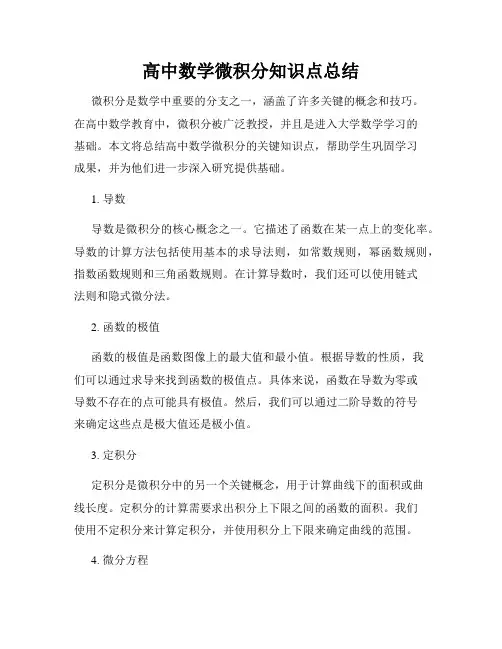 高中数学微积分知识点总结

微积分是数学中重要的分支之一，涵盖了许多关键的概念和技巧。在高中数学教育中，微积分被广泛教授，并且是进入大学数学学习的基础。本文将总结高中数学微积分的关键知识点，帮助学生巩固学习成果，并为他们进一步深入研究提供基础。

1. 导数

导数是微积分的核心概念之一。它描述了函数在某一点上的变化率。导数的计算方法包括使用基本的求导法则，如常数规则，幂函数规则，指数函数规则和三角函数规则。在计算导数时，我们还可以使用链式法则和隐式微分法。

2. 函数的极值

函数的极值是函数图像上的最大值和最小值。根据导数的性质，我们可以通过求导来找到函数的极值点。具体来说，函数在导数为零或导数不存在的点可能具有极值。然后，我们可以通过二阶导数的符号来确定这些点是极大值还是极小值。

3. 定积分

定积分是微积分中的另一个关键概念，用于计算曲线下的面积或曲线长度。定积分的计算需要求出积分上下限之间的函数的面积。我们使用不定积分来计算定积分，并使用积分上下限来确定曲线的范围。

4. 微分方程